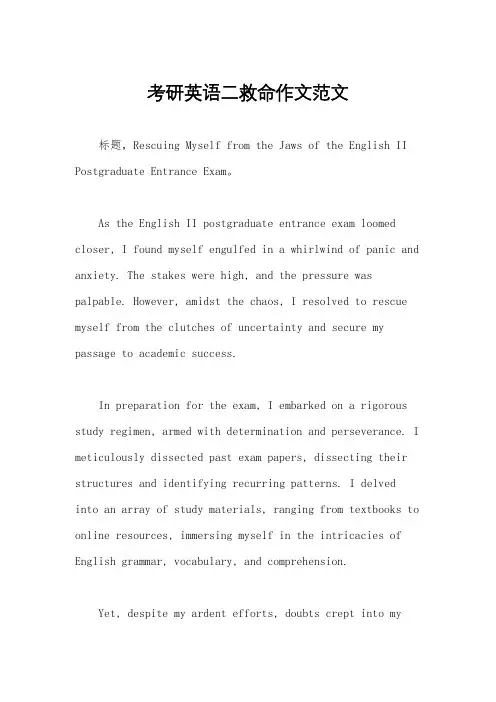 考研英语二救命作文范文

标题，Rescuing Myself from the Jaws of the English II Postgraduate Entrance Exam。

As the English II postgraduate entrance exam loomed closer, I found myself engulfed in a whirlwind of panic and anxiety. The stakes were high, and the pressure was palpable. However, amidst the chaos, I resolved to rescue myself from the clutches of uncertainty and secure my passage to academic success.

In preparation for the exam, I embarked on a rigorous study regimen, armed with determination and perseverance. I meticulously dissected past exam papers, dissecting their structures and identifying recurring patterns. I delved into an array of study materials, ranging from textbooks to online resources, immersing myself in the intricacies of English grammar, vocabulary, and comprehension.

Yet, despite my ardent efforts, doubts crept into my